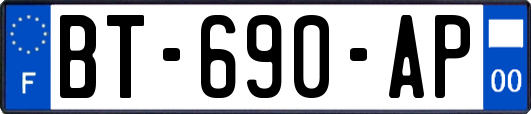 F
BT-690-AP
00